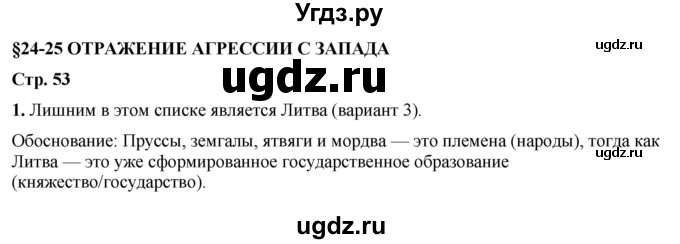 Угдз.ру

§24-25 ОТРАЖЕНИЕ АГРЕССИИ С ЗАПАДА

ugdz.ru

Стр. 53

ugdz.ru

1. Лишним в этом списке является Литва (вариант 3).

Обоснование: Пруссы, земгалы, ятвяги и мордва — это племена (народы), тогда как Литва — это уже сформированное государственное образование (княжество/государство).

ugdz.ru

ugdz.ru